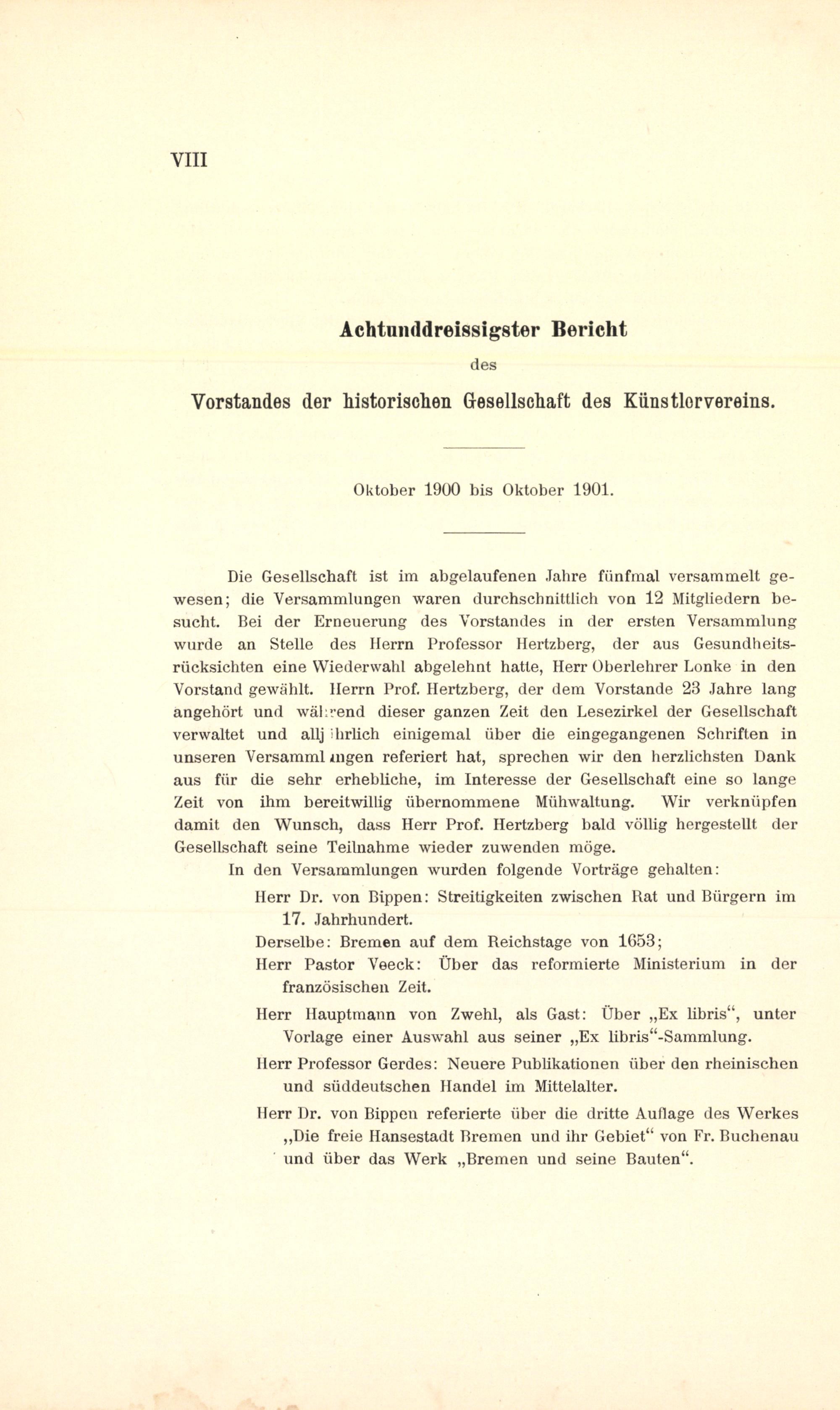 VIII

Achtunddreissigster Bericht

des

Vorstandes der historischen Gesellschaft des Künstlervereins.

Oktober 1900 bis Oktober 1901.

Die Gesellschaft ist im abgelaufenen Jahre fünfmal versammelt gewesen; die Versammlungen waren durchschnittlich von 12 Mitgliedern besucht. Bei der Erneuerung des Vorstandes in der ersten Versammlung wurde an Stelle des Herrn Professor Hertzberg, der aus Gesundheitsrücksichten eine Wiederwahl abgelehnt hatte, Herr Oberlehrer Lonke in den Vorstand gewählt. Herrn Prof. Hertzberg, der dem Vorstande 23 Jahre lang angehört und während dieser ganzen Zeit den Lesezirkel der Gesellschaft verwaltet und alljährlich einigemal über die eingegangenen Schriften in unseren Versammlungen referiert hat, sprechen wir den herzlichsten Dank aus für die sehr erhebliche, im Interesse der Gesellschaft eine so lange Zeit von ihm bereitwillig übernommene Mühwaltung. Wir verknüpfen damit den Wunsch, dass Herr Prof. Hertzberg bald völlig hergestellt der Gesellschaft seine Teilnahme wieder zuwenden möge.

In den Versammlungen wurden folgende Vorträge gehalten:

Herr Dr. von Bippen: Streitigkeiten zwischen Rat und Bürgern im 17. Jahrhundert.

Derselbe: Bremen auf dem Reichstage von 1653;

Herr Pastor Veeck: Über das reformierte Ministerium in der französischen Zeit.

Herr Hauptmann von Zwehl, als Gast: Über „Ex libris“, unter Vorlage einer Auswahl aus seiner „Ex libris“-Sammlung.

Herr Professor Gerdes: Neuere Publikationen über den rheinischen und süddeutschen Handel im Mittelalter.

Herr Dr. von Bippen referierte über die dritte Auflage des Werkes „Die freie Hansestadt Bremen und ihr Gebiet“ von Fr. Buchenau und über das Werk „Bremen und seine Bauten“.